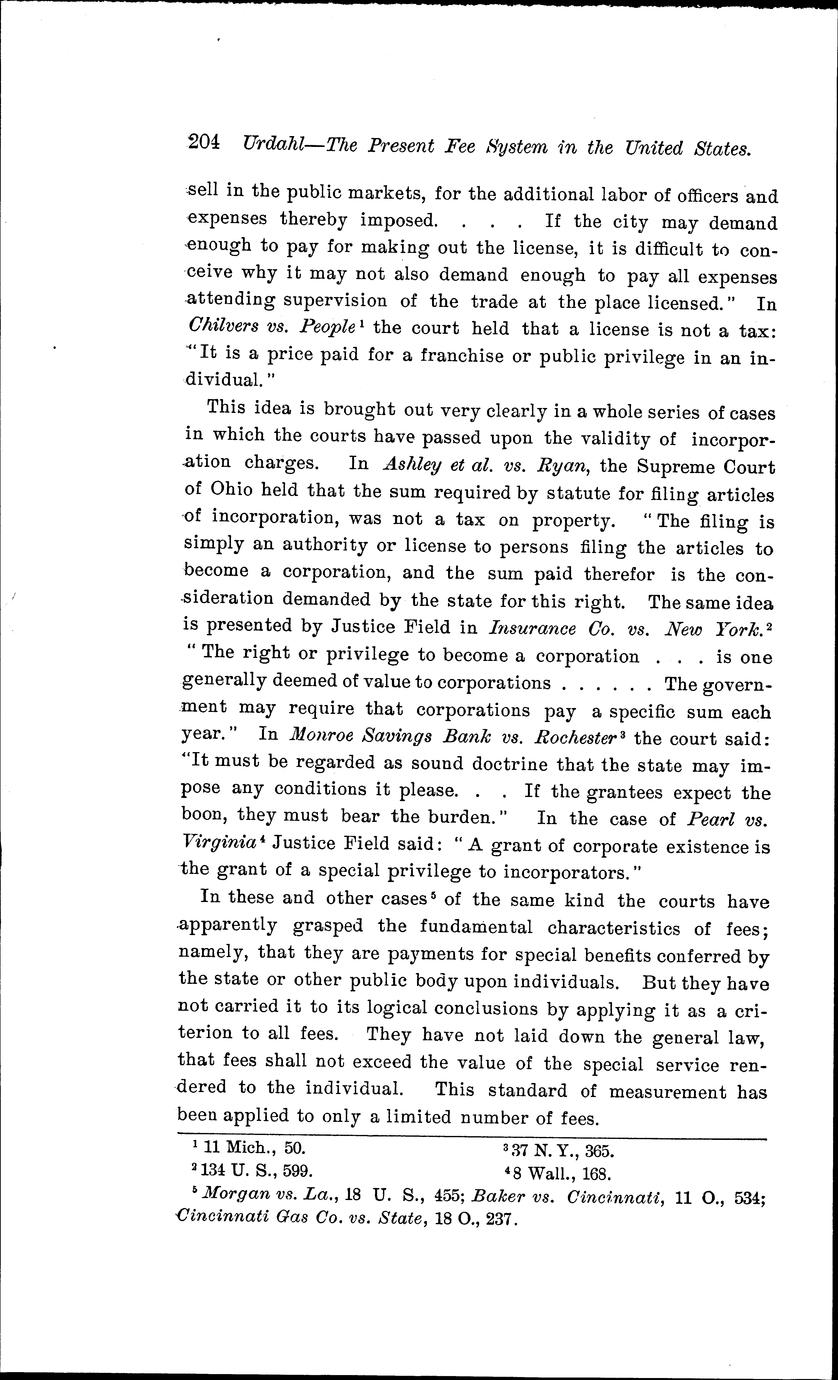 204 Urdahl—The Present Fee System in the United States.

sell in the public markets, for the additional labor of officers and expenses thereby imposed. . . . If the city may demand enough to pay for making out the license, it is difficult to conceive why it may not also demand enough to pay all expenses attending supervision of the trade at the place licensed." In Chilvers vs. People$^1$ the court held that a license is not a tax: "It is a price paid for a franchise or public privilege in an individual."

This idea is brought out very clearly in a whole series of cases in which the courts have passed upon the validity of incorporation charges. In Ashley et al. vs. Ryan, the Supreme Court of Ohio held that the sum required by statute for filing articles of incorporation, was not a tax on property. "The filing is simply an authority or license to persons filing the articles to become a corporation, and the sum paid therefor is the consideration demanded by the state for this right. The same idea is presented by Justice Field in Insurance Co. vs. New York.$^2$ "The right or privilege to become a corporation . . . is one generally deemed of value to corporations . . . . . . The government may require that corporations pay a specific sum each year." In Monroe Savings Bank vs. Rochester$^3$ the court said: "It must be regarded as sound doctrine that the state may impose any conditions it please. . . If the grantees expect the boon, they must bear the burden." In the case of Pearl vs. Virginia$^4$ Justice Field said: "A grant of corporate existence is the grant of a special privilege to incorporators."

In these and other cases$^5$ of the same kind the courts have apparently grasped the fundamental characteristics of fees; namely, that they are payments for special benefits conferred by the state or other public body upon individuals. But they have not carried it to its logical conclusions by applying it as a criterion to all fees. They have not laid down the general law, that fees shall not exceed the value of the special service rendered to the individual. This standard of measurement has been applied to only a limited number of fees.

$^1$ 11 Mich., 50.
$^2$ 134 U. S., 599.
$^3$ 37 N. Y., 365.
$^4$ 8 Wall., 168.
$^5$ Morgan vs. La., 18 U. S., 455; Baker vs. Cincinnati, 11 O., 534; Cincinnati Gas Co. vs. State, 18 O., 237.